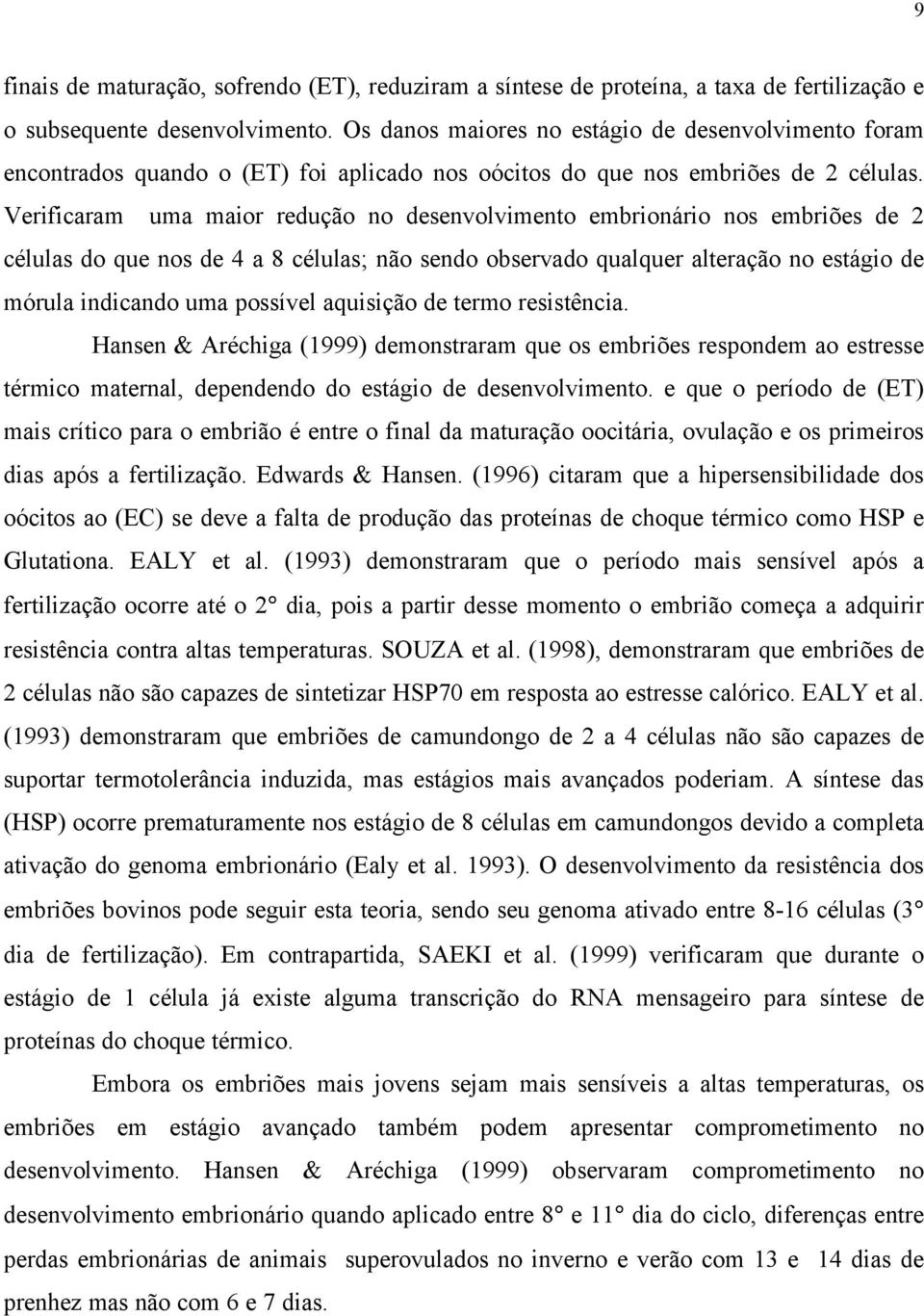 9

finais de maturação, sofrendo (ET), reduziram a síntese de proteína, a taxa de fertilização e o subsequente desenvolvimento. Os danos maiores no estágio de desenvolvimento foram encontrados quando o (ET) foi aplicado nos oócitos do que nos embriões de 2 células. Verificaram uma maior redução no desenvolvimento embrionário nos embriões de 2 células do que nos de 4 a 8 células; não sendo observado qualquer alteração no estágio de mórula indicando uma possível aquisição de termo resistência.

Hansen & Aréchiga (1999) demonstraram que os embriões respondem ao estresse térmico maternal, dependendo do estágio de desenvolvimento. e que o período de (ET) mais crítico para o embrião é entre o final da maturação oocitária, ovulação e os primeiros dias após a fertilização. Edwards & Hansen. (1996) citaram que a hipersensibilidade dos oócitos ao (EC) se deve a falta de produção das proteínas de choque térmico como HSP e Glutationa. EALY et al. (1993) demonstraram que o período mais sensível após a fertilização ocorre até o 2° dia, pois a partir desse momento o embrião começa a adquirir resistência contra altas temperaturas. SOUZA et al. (1998), demonstraram que embriões de 2 células não são capazes de sintetizar HSP70 em resposta ao estresse calórico. EALY et al. (1993) demonstraram que embriões de camundongo de 2 a 4 células não são capazes de suportar termotolerância induzida, mas estágios mais avançados poderiam. A síntese das (HSP) ocorre prematuramente nos estágio de 8 células em camundongos devido a completa ativação do genoma embrionário (Ealy et al. 1993). O desenvolvimento da resistência dos embriões bovinos pode seguir esta teoria, sendo seu genoma ativado entre 8-16 células (3° dia de fertilização). Em contrapartida, SAEKI et al. (1999) verificaram que durante o estágio de 1 célula já existe alguma transcrição do RNA mensageiro para síntese de proteínas do choque térmico.

Embora os embriões mais jovens sejam mais sensíveis a altas temperaturas, os embriões em estágio avançado também podem apresentar comprometimento no desenvolvimento. Hansen & Aréchiga (1999) observaram comprometimento no desenvolvimento embrionário quando aplicado entre 8° e 11° dia do ciclo, diferenças entre perdas embrionárias de animais superovulados no inverno e verão com 13 e 14 dias de prenhez mas não com 6 e 7 dias.